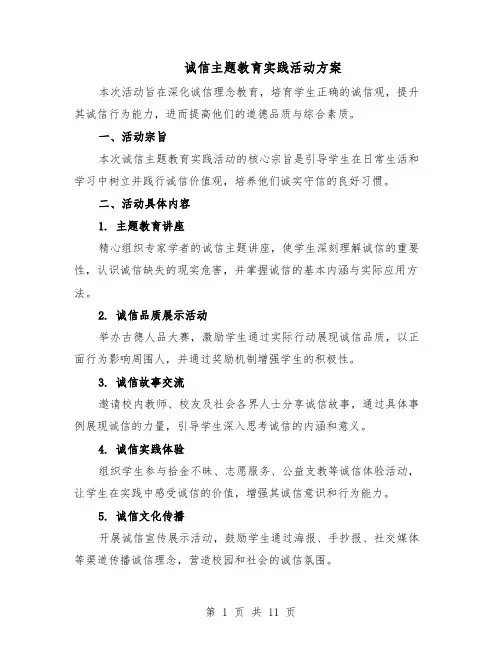 诚信主题教育实践活动方案

本次活动旨在深化诚信理念教育，培育学生正确的诚信观，提升其诚信行为能力，进而提高他们的道德品质与综合素质。

一、活动宗旨

本次诚信主题教育实践活动的核心宗旨是引导学生在日常生活和学习中树立并践行诚信价值观，培养他们诚实守信的良好习惯。

二、活动具体内容

1. 主题教育讲座

精心组织专家学者的诚信主题讲座，使学生深刻理解诚信的重要性，认识诚信缺失的现实危害，并掌握诚信的基本内涵与实际应用方法。

2. 诚信品质展示活动

举办古德人品大赛，激励学生通过实际行动展现诚信品质，以正面行为影响周围人，并通过奖励机制增强学生的积极性。

3. 诚信故事交流

邀请校内教师、校友及社会各界人士分享诚信故事，通过具体事例展现诚信的力量，引导学生深入思考诚信的内涵和意义。

4. 诚信实践体验

组织学生参与拾金不昧、志愿服务、公益支教等诚信体验活动，让学生在实践中感受诚信的价值，增强其诚信意识和行为能力。

5. 诚信文化传播

开展诚信宣传展示活动，鼓励学生通过海报、手抄报、社交媒体等渠道传播诚信理念，营造校园和社会的诚信氛围。

第 1 页 共 11 页